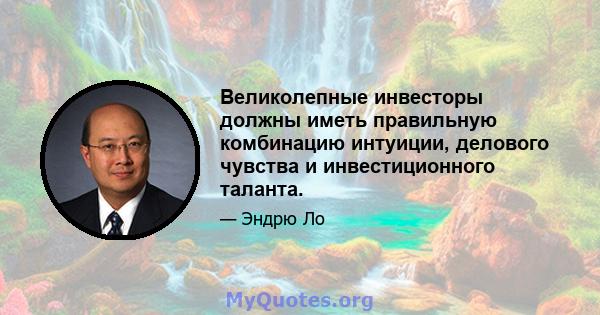 Великолепные инвесторы должны иметь правильную комбинацию интуиции, делового чувства и инвестиционного таланта.

— Эндрю Ло

MyQuotes.org